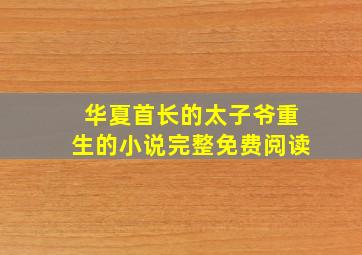 华夏首长的太子爷重生的小说完整免费阅读